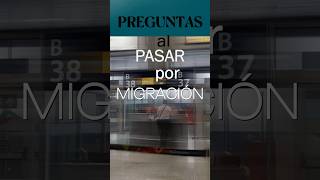 PREGUNTAS

al

PASAR

por

MIGRACIÓN

B
38

B
37